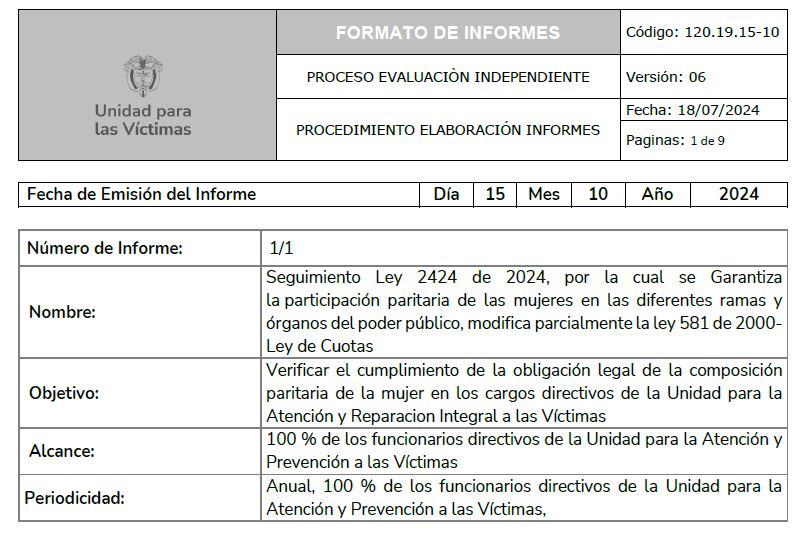 | Unidad para las Víctimas | FORMATO DE INFORMES | Código: 120.19.15-10 |
|---|---|---|
| | PROCESO EVALUACIÒN INDEPENDIENTE | Versión: 06 |
| | PROCEDIMIENTO ELABORACIÓN INFORMES | Fecha: 18/07/2024 |
| | | Paginas: 1 de 9 |

| Fecha de Emisión del Informe | Día | 15 | Mes | 10 | Año | 2024 |
|---|---|---|---|---|---|---|

| Número de Informe: | 1/1 |
|---|---|
| Nombre: | Seguimiento Ley 2424 de 2024, por la cual se Garantiza la participación paritaria de las mujeres en las diferentes ramas y órganos del poder público, modifica parcialmente la ley 581 de 2000- Ley de Cuotas |
| Objetivo: | Verificar el cumplimiento de la obligación legal de la composición paritaria de la mujer en los cargos directivos de la Unidad para la Atención y Reparacion Integral a las Víctimas |
| Alcance: | 100 % de los funcionarios directivos de la Unidad para la Atención y Prevención a las Víctimas |
| Periodicidad: | Anual, 100 % de los funcionarios directivos de la Unidad para la Atención y Prevención a las Víctimas, |